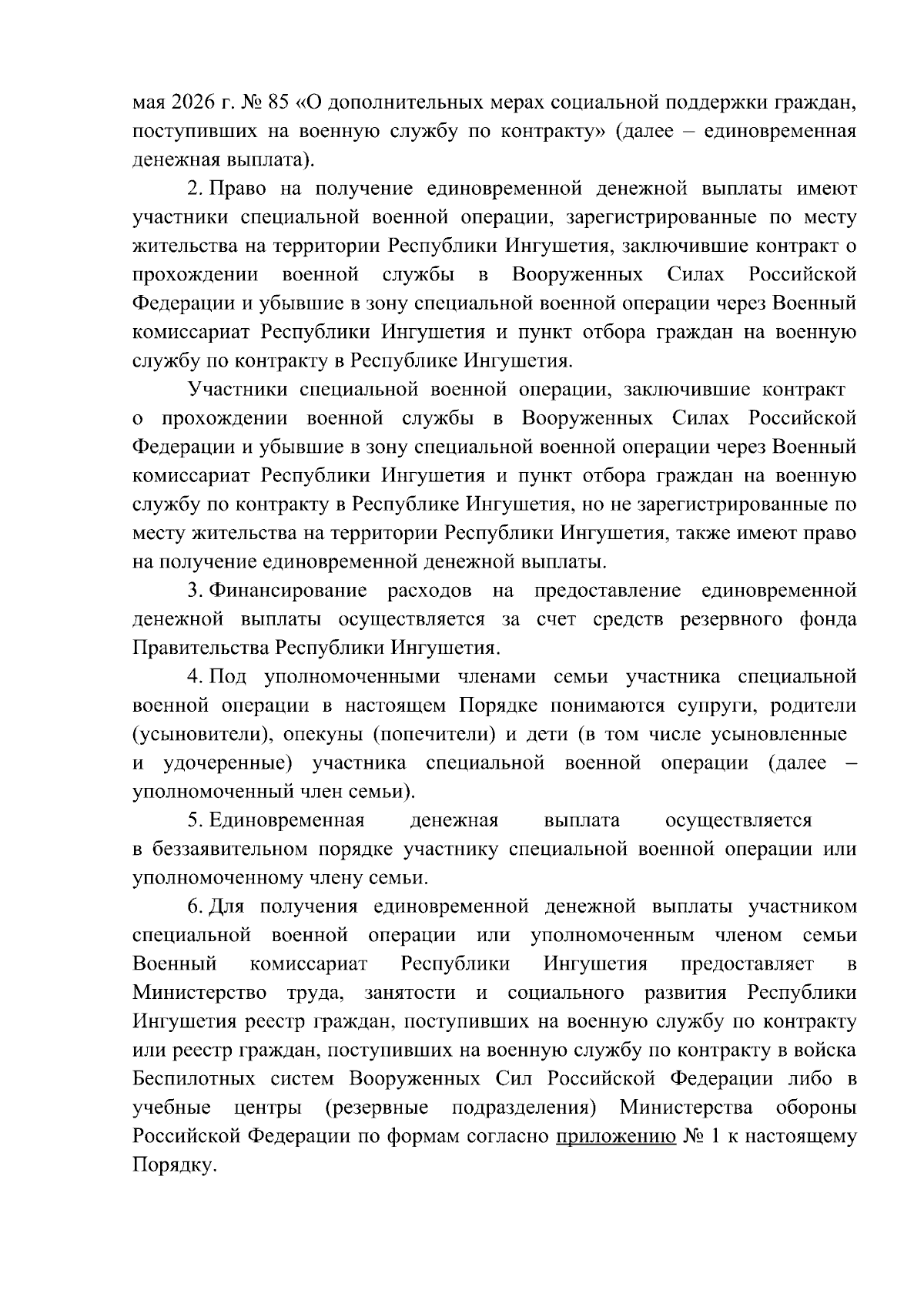 мая 2026 г. № 85 «О дополнительных мерах социальной поддержки граждан, поступивших на военную службу по контракту» (далее – единовременная денежная выплата).

2. Право на получение единовременной денежной выплаты имеют участники специальной военной операции, зарегистрированные по месту жительства на территории Республики Ингушетия, заключившие контракт о прохождении военной службы в Вооруженных Силах Российской Федерации и убывшие в зону специальной военной операции через Военный комиссариат Республики Ингушетия и пункт отбора граждан на военную службу по контракту в Республике Ингушетия.

Участники специальной военной операции, заключившие контракт о прохождении военной службы в Вооруженных Силах Российской Федерации и убывшие в зону специальной военной операции через Военный комиссариат Республики Ингушетия и пункт отбора граждан на военную службу по контракту в Республике Ингушетия, но не зарегистрированные по месту жительства на территории Республики Ингушетия, также имеют право на получение единовременной денежной выплаты.

3. Финансирование расходов на предоставление единовременной денежной выплаты осуществляется за счет средств резервного фонда Правительства Республики Ингушетия.

4. Под уполномоченными членами семьи участника специальной военной операции в настоящем Порядке понимаются супруги, родители (усыновители), опекуны (попечители) и дети (в том числе усыновленные и удочеренные) участника специальной военной операции (далее – уполномоченный член семьи).

5. Единовременная денежная выплата осуществляется в беззаявительном порядке участнику специальной военной операции или уполномоченному члену семьи.

6. Для получения единовременной денежной выплаты участником специальной военной операции или уполномоченным членом семьи Военный комиссариат Республики Ингушетия предоставляет в Министерство труда, занятости и социального развития Республики Ингушетия реестр граждан, поступивших на военную службу по контракту или реестр граждан, поступивших на военную службу по контракту в войска Беспилотных систем Вооруженных Сил Российской Федерации либо в учебные центры (резервные подразделения) Министерства обороны Российской Федерации по формам согласно приложению № 1 к настоящему Порядку.